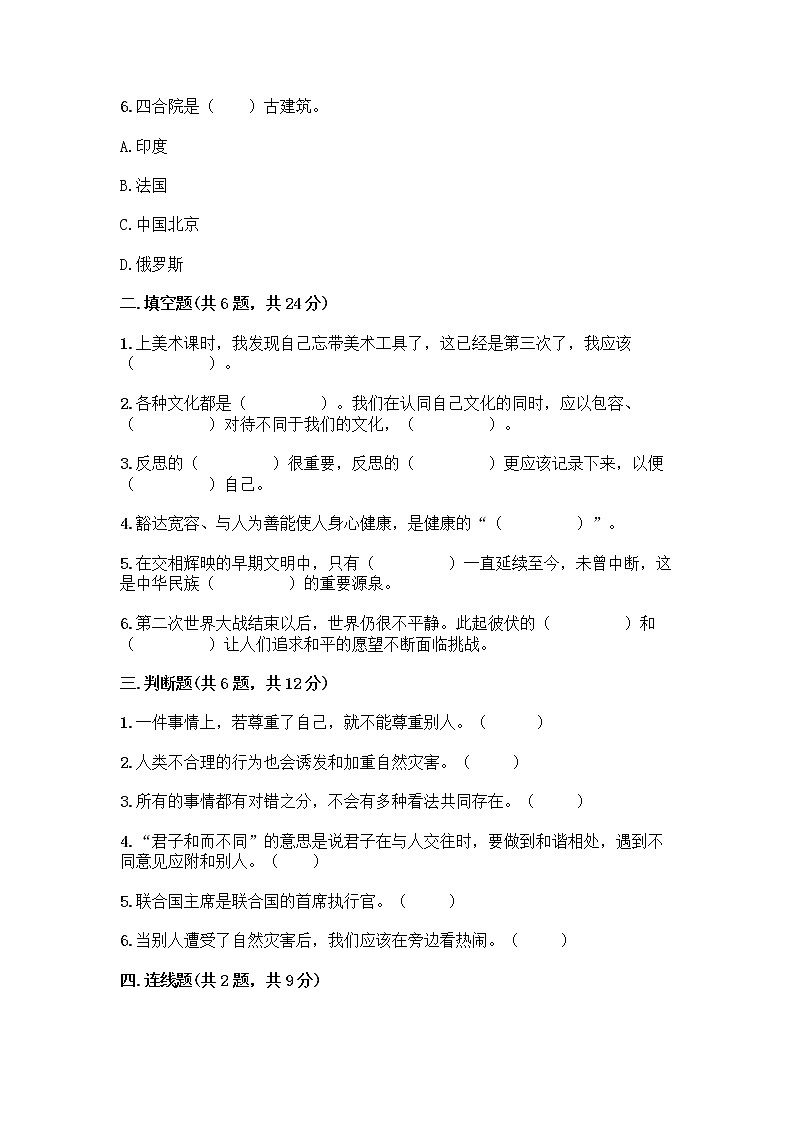 6.四合院是（　　）古建筑。

A.印度

B.法国

C.中国北京

D.俄罗斯

二.填空题(共6题，共24分)

1.上美术课时，我发现自己忘带美术工具了，这已经是第三次了，我应该（　　　　）。

2.各种文化都是（　　　　）。我们在认同自己文化的同时，应以包容、（　　　　）对待不同于我们的文化，（　　　　）。

3.反思的（　　　　）很重要，反思的（　　　　）更应该记录下来，以便（　　　　）自己。

4.豁达宽容、与人为善能使人身心健康，是健康的“（　　　　）”。

5.在交相辉映的早期文明中，只有（　　　　）一直延续至今，未曾中断，这是中华民族（　　　　）的重要源泉。

6.第二次世界大战结束以后，世界仍很不平静。此起彼伏的（　　　　）和（　　　　）让人们追求和平的愿望不断面临挑战。

三.判断题(共6题，共12分)

1.一件事情上，若尊重了自己，就不能尊重别人。（　　）

2.人类不合理的行为也会诱发和加重自然灾害。（　　）

3.所有的事情都有对错之分，不会有多种看法共同存在。（　　）

4.“君子和而不同”的意思是说君子在与人交往时，要做到和谐相处，遇到不同意见应附和别人。（　　）

5.联合国主席是联合国的首席执行官。（　　）

6.当别人遭受了自然灾害后，我们应该在旁边看热闹。（　　）

四.连线题(共2题，共9分)